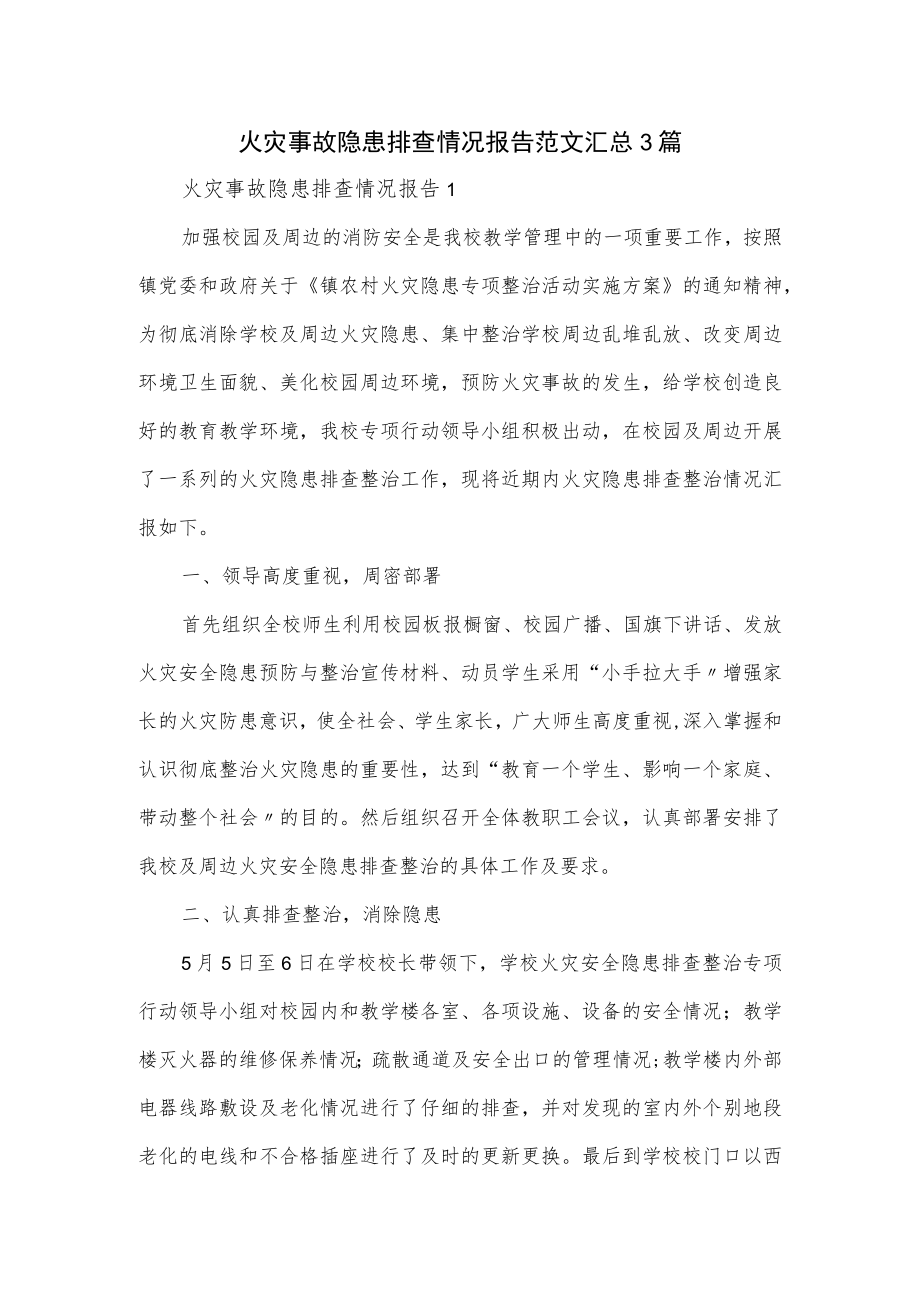 火灾事故隐患排查情况报告范文汇总3篇

火灾事故隐患排查情况报告1

加强校园及周边的消防安全是我校教学管理中的一项重要工作，按照镇党委和政府关于《镇农村火灾隐患专项整治活动实施方案》的通知精神，为彻底消除学校及周边火灾隐患、集中整治学校周边乱堆乱放、改变周边环境卫生面貌、美化校园周边环境，预防火灾事故的发生，给学校创造良好的教育教学环境，我校专项行动领导小组积极出动，在校园及周边开展了一系列的火灾隐患排查整治工作，现将近期内火灾隐患排查整治情况汇报如下。

一、领导高度重视，周密部署

首先组织全校师生利用校园板报橱窗、校园广播、国旗下讲话、发放火灾安全隐患预防与整治宣传材料、动员学生采用“小手拉大手〃增强家长的火灾防患意识，使全社会、学生家长，广大师生高度重视,深入掌握和认识彻底整治火灾隐患的重要性，达到“教育一个学生、影响一个家庭、带动整个社会〃的目的。然后组织召开全体教职工会议，认真部署安排了我校及周边火灾安全隐患排查整治的具体工作及要求。

二、认真排查整治，消除隐患

5月5日至6日在学校校长带领下，学校火灾安全隐患排查整治专项行动领导小组对校园内和教学楼各室、各项设施、设备的安全情况；教学楼灭火器的维修保养情况；疏散通道及安全出口的管理情况;教学楼内外部电器线路敷设及老化情况进行了仔细的排查，并对发现的室内外个别地段老化的电线和不合格插座进行了及时的更新更换。最后到学校校门口以西